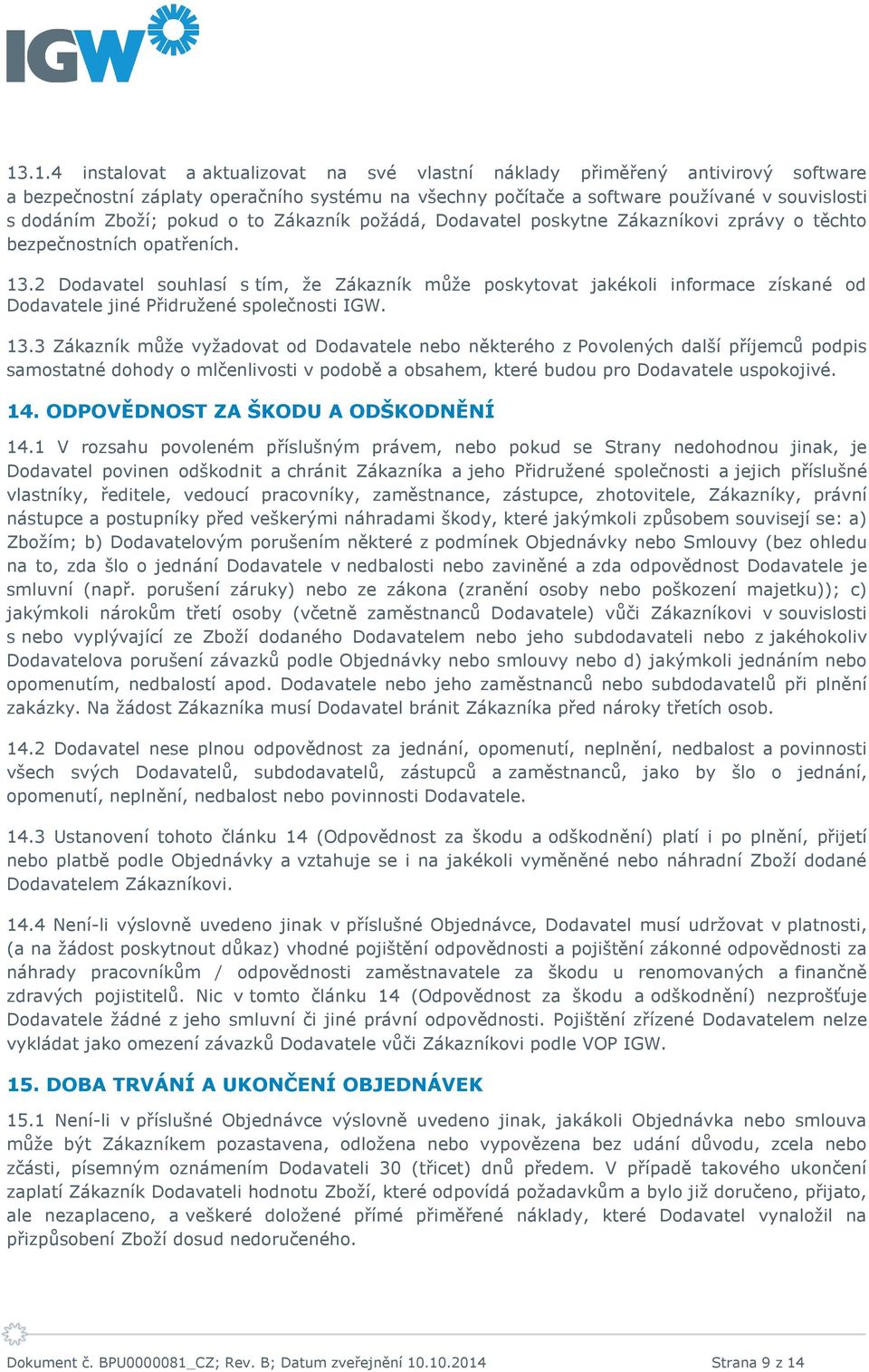 IGW

13.1.4 instalovat a aktualizovat na své vlastní náklady přiměřený antivirový software a bezpečnostní záplaty operačního systému na všechny počítače a software používané v souvislosti s dodáním Zboží; pokud o to Zákazník požádá, Dodavatel poskytne Zákazníkovi zprávy o těchto bezpečnostních opatřeních.

13.2 Dodavatel souhlasí s tím, že Zákazník může poskytovat jakékoli informace získané od Dodavatele jiné Přidružené společnosti IGW.

13.3 Zákazník může vyžadovat od Dodavatele nebo některého z Povolených další příjemců podpis samostatné dohody o mlčenlivosti v podobě a obsahem, které budou pro Dodavatele uspokojivé.

14. ODPOVĚDNOST ZA ŠKODU A ODŠKODNĚNÍ

14.1 V rozsahu povoleném příslušným právem, nebo pokud se Strany nedohodnou jinak, je Dodavatel povinen odškodnit a chránit Zákazníka a jeho Přidružené společnosti a jejich příslušné vlastníky, ředitele, vedoucí pracovníky, zaměstnance, zástupce, zhotovitele, Zákazníky, právní nástupce a postupníky před veškerými náhradami škody, které jakýmkoli způsobem souvisejí se: a) Zbožím; b) Dodavatelovým porušením některé z podmínek Objednávky nebo Smlouvy (bez ohledu na to, zda šlo o jednání Dodavatele v nedbalosti nebo zaviněné a zda odpovědnost Dodavatele je smluvní (např. porušení záruky) nebo ze zákona (zranění osoby nebo poškození majetku)); c) jakýmkoli nárokům třetí osoby (včetně zaměstnanců Dodavatele) vůči Zákazníkovi v souvislosti s nebo vyplývající ze Zboží dodaného Dodavatelem nebo jeho subdodavateli nebo z jakéhokoliv Dodavatelova porušení závazků podle Objednávky nebo smlouvy nebo d) jakýmkoli jednáním nebo opomenutím, nedbalostí apod. Dodavatele nebo jeho zaměstnanců nebo subdodavatelů při plnění zakázky. Na žádost Zákazníka musí Dodavatel bránit Zákazníka před nároky třetích osob.

14.2 Dodavatel nese plnou odpovědnost za jednání, opomenutí, neplnění, nedbalost a povinnosti všech svých Dodavatelů, subdodavatelů, zástupců a zaměstnanců, jako by šlo o jednání, opomenutí, neplnění, nedbalost nebo povinnosti Dodavatele.

14.3 Ustanovení tohoto článku 14 (Odpovědnost za škodu a odškodnění) platí i po plnění, přijetí nebo platbě podle Objednávky a vztahuje se i na jakékoli vyměněné nebo náhradní Zboží dodané Dodavatelem Zákazníkovi.

14.4 Není-li výslovně uvedeno jinak v příslušné Objednávce, Dodavatel musí udržovat v platnosti, (a na žádost poskytnout důkaz) vhodné pojištění odpovědnosti a pojištění zákonné odpovědnosti za náhrady pracovníkům / odpovědnosti zaměstnavatele za škodu u renomovaných a finančně zdravých pojistitelů. Nic v tomto článku 14 (Odpovědnost za škodu a odškodnění) nezprošťuje Dodavatele žádné z jeho smluvní či jiné právní odpovědnosti. Pojištění zřízené Dodavatelem nelze vykládat jako omezení závazků Dodavatele vůči Zákazníkovi podle VOP IGW.

15. DOBA TRVÁNÍ A UKONČENÍ OBJEDNÁVEK

15.1 Není-li v příslušné Objednávce výslovně uvedeno jinak, jakákoli Objednávka nebo smlouva může být Zákazníkem pozastavena, odložena nebo vypovězena bez udání důvodu, zcela nebo zčásti, písemným oznámením Dodavateli 30 (třicet) dnů předem. V případě takového ukončení zaplatí Zákazník Dodavateli hodnotu Zboží, které odpovídá požadavkům a bylo již doručeno, přijato, ale nezaplaceno, a veškeré doložené přímé přiměřené náklady, které Dodavatel vynaložil na přizpůsobení Zboží dosud nedoručeného.

Dokument č. BPU0000081_CZ; Rev. B; Datum zveřejnění 10.10.2014 Strana 9 z 14